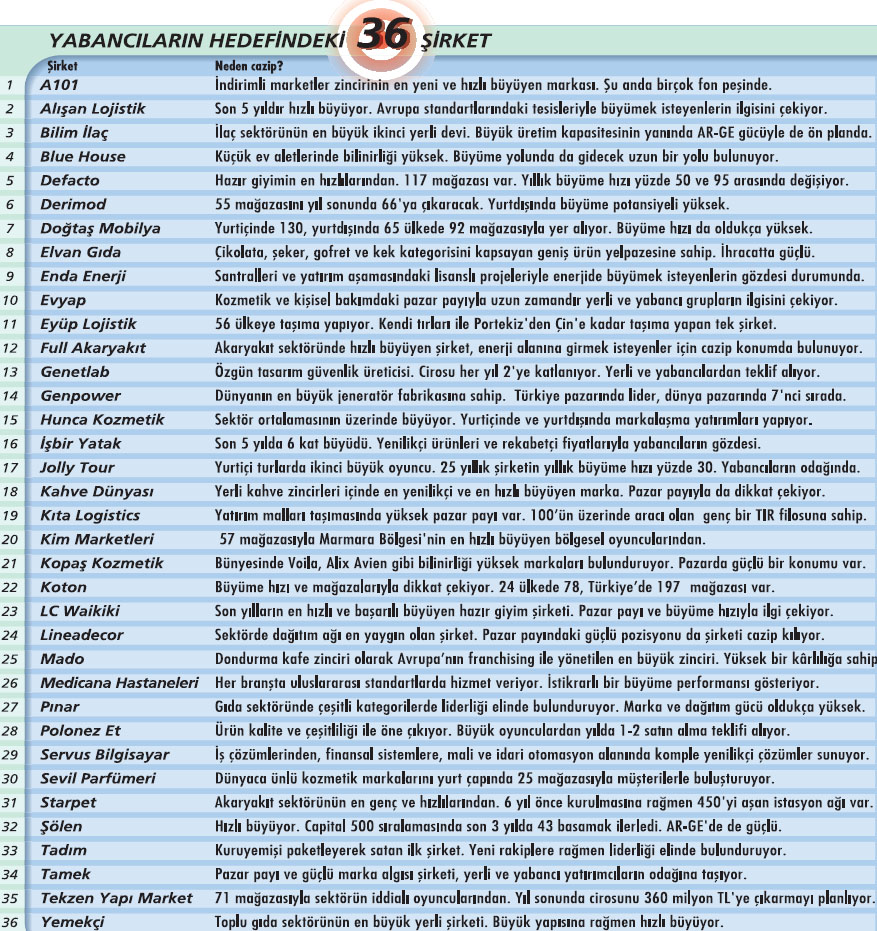 YABANCILARIN HEDEFİNDEKİ 36 ŞİRKET

| | Şirket | Neden cazip? |
|---|---|---|
| 1 | A101 | İndirimli marketler zincirinin en yeni ve hızlı büyüyen markası. Şu anda birçok fon peşinde. |
| 2 | Alışan Lojistik | Son 5 yıldır hızlı büyüyor. Avrupa standartlarındaki tesisleriyle büyümek isteyenlerin ilgisini çekiyor. |
| 3 | Bilim İlaç | İlaç sektörünün en büyük ikinci yerli devi. Büyük üretim kapasitesinin yanında AR-GE gücüyle de ön planda. |
| 4 | Blue House | Küçük ev aletlerinde bilinirliği yüksek. Büyüme yolunda da gidecek uzun bir yolu bulunuyor. |
| 5 | Defacto | Hazır giyimin en hızlılarından. 117 mağazası var. Yıllık büyüme hızı yüzde 50 ve 95 arasında değişiyor. |
| 6 | Derimod | 55 mağazasını yıl sonunda 66'ya çıkaracak. Yurtdışında büyüme potansiyeli yüksek. |
| 7 | Doğtaş Mobilya | Yurtiçinde 130, yurtdışında 65 ülkede 92 mağazasıyla yer alıyor. Büyüme hızı da oldukça yüksek. |
| 8 | Elvan Gıda | Çikolata, şeker, gofret ve kek kategorisini kapsayan geniş ürün yelpazesine sahip. İhracatta güçlü. |
| 9 | Enda Enerji | Santralleri ve yatırım aşamasındaki lisanslı projeleriyle enerjide büyümek isteyenlerin gözdesi durumunda. |
| 10 | Evyap | Kozmetik ve kişisel bakımdaki pazar payıyla uzun zamandır yerli ve yabancı grupların ilgisini çekiyor. |
| 11 | Eyüp Lojistik | 56 ülkeye taşıma yapıyor. Kendi tırları ile Portekiz'den Çin'e kadar taşıma yapan tek şirket. |
| 12 | Full Akaryakıt | Akaryakıt sektöründe hızlı büyüyen şirket, enerji alanına girmek isteyenler için cazip konumda bulunuyor. |
| 13 | Genetlab | Özgün tasarım güvenlik üreticisi. Cirosu her yıl 2'ye katlanıyor. Yerli ve yabancılardan teklif alıyor. |
| 14 | Genpower | Dünyanın en büyük jeneratör fabrikasına sahip. Türkiye pazarında lider, dünya pazarında 7'nci sırada. |
| 15 | Hunca Kozmetik | Sektör ortalamasının üzerinde büyüyor. Yurtiçinde ve yurtdışında markalaşma yatırımları yapıyor. |
| 16 | İşbir Yatak | Son 5 yılda 6 kat büyüdü. Yenilikçi ürünleri ve rekabetçi fiyatlarıyla yabancıların gözdesi. |
| 17 | Jolly Tour | Yurtiçi turlarda ikinci büyük oyuncu. 25 yıllık şirketin yıllık büyüme hızı yüzde 30. Yabancıların odağında. |
| 18 | Kahve Dünyası | Yerli kahve zincirleri içinde en yenilikçi ve en hızlı büyüyen marka. Pazar payıyla da dikkat çekiyor. |
| 19 | Kıta Logistics | Yatırım malları taşımasında yüksek pazar payı var. 100'ün üzerinde aracı olan genç bir TIR filosuna sahip. |
| 20 | Kim Marketleri | 57 mağazasıyla Marmara Bölgesi'nin en hızlı büyüyen bölgesel oyuncularından. |
| 21 | Kopaş Kozmetik | Bünyesinde Voila, Alix Avien gibi bilinirliği yüksek markaları bulunduruyor. Pazarda güçlü bir konumu var. |
| 22 | Koton | Büyüme hızı ve mağazalarıyla dikkat çekiyor. 24 ülkede 78, Türkiye'de 197 mağazası var. |
| 23 | LC Waikiki | Son yılların en hızlı ve başarılı büyüyen hazır giyim şirketi. Pazar payı ve büyüme hızıyla ilgi çekiyor. |
| 24 | Lineadecor | Sektörde dağıtım ağı en yaygın olan şirket. Pazar payındaki güçlü pozisyonu da şirketi cazip kılıyor. |
| 25 | Mado | Dondurma kafe zinciri olarak Avrupa'nın franchising ile yönetilen en büyük zinciri. Yüksek bir kârlılığa sahip |
| 26 | Medicana Hastaneleri | Her branşta uluslararası standartlarda hizmet veriyor. İstikrarlı bir büyüme performansı gösteriyor. |
| 27 | Pınar | Gıda sektöründe çeşitli kategorilerde liderliği elinde bulunduruyor. Marka ve dağıtım gücü oldukça yüksek. |
| 28 | Polonez Et | Ürün kalite ve çeşitliliği ile öne çıkıyor. Büyük oyunculardan yılda 1-2 satın alma teklifi alıyor. |
| 29 | Servus Bilgisayar | İş çözümlerinden, finansal sistemlere, mali ve idari otomasyon alanında komple yenilikçi çözümler sunuyor. |
| 30 | Sevil Parfümeri | Dünyaca ünlü kozmetik markalarını yurt çapında 25 mağazasıyla müşterilerle buluşturuyor. |
| 31 | Starpet | Akaryakıt sektörünün en genç ve hızlılarından. 6 yıl önce kurulmasına rağmen 450'yi aşan istasyon ağı var. |
| 32 | Şölen | Hızlı büyüyor. Capital 500 sıralamasında son 3 yılda 43 basamak ilerledi. AR-GE'de de güçlü. |
| 33 | Tadım | Kuruyemişi paketleyerek satan ilk şirket. Yeni rakiplere rağmen liderliği elinde bulunduruyor. |
| 34 | Tamek | Pazar payı ve güçlü marka algısı şirketi, yerli ve yabancı yatırımcıların odağına taşıyor. |
| 35 | Tekzen Yapı Market | 71 mağazasıyla sektörün iddialı oyuncularından. Yıl sonunda cirosunu 360 milyon TL'ye çıkarmayı planlıyor. |
| 36 | Yemekçi | Toplu gıda sektörünün en büyük yerli şirketi. Büyük yapısına rağmen hızlı büyüyor. |